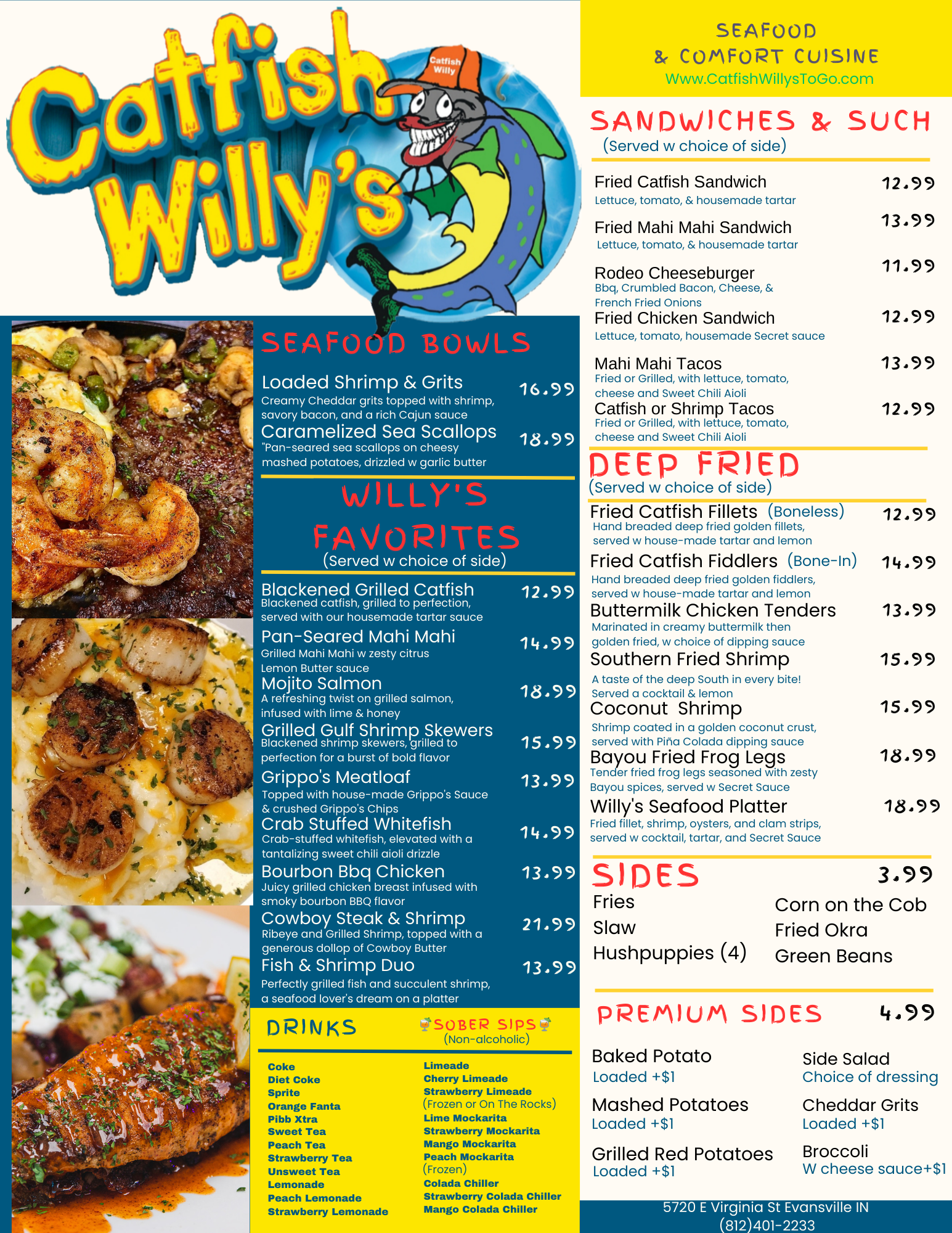 Catfish Willy's

Catfish Willy

SEAFOOD BOWLS

Loaded Shrimp & Grits 16.99
Creamy Cheddar grits topped with shrimp, savory bacon, and a rich Cajun sauce

Caramelized Sea Scallops 18.99
"Pan-seared sea scallops on cheesy mashed potatoes, drizzled w garlic butter

WILLY'S FAVORITES
(Served w choice of side)

Blackened Grilled Catfish 12.99
Blackened catfish, grilled to perfection, served with our housemade tartar sauce

Pan-Seared Mahi Mahi 14.99
Grilled Mahi Mahi w zesty citrus Lemon Butter sauce

Mojito Salmon 18.99
A refreshing twist on grilled salmon, infused with lime & honey

Grilled Gulf Shrimp Skewers 15.99
Blackened shrimp skewers, grilled to perfection for a burst of bold flavor

Grippo's Meatloaf 13.99
Topped with house-made Grippo's Sauce & crushed Grippo's Chips

Crab Stuffed Whitefish 14.99
Crab-stuffed whitefish, elevated with a tantalizing sweet chili aioli drizzle

Bourbon Bbq Chicken 13.99
Juicy grilled chicken breast infused with smoky bourbon BBQ flavor

Cowboy Steak & Shrimp 21.99
Ribeye and Grilled Shrimp, topped with a generous dollop of Cowboy Butter

Fish & Shrimp Duo 13.99
Perfectly grilled fish and succulent shrimp, a seafood lover's dream on a platter

DRINKS

Coke
Diet Coke
Sprite
Orange Fanta
Pibb Xtra
Sweet Tea
Peach Tea
Strawberry Tea
Unsweet Tea
Lemonade
Peach Lemonade
Strawberry Lemonade

SOBER SIPS
(Non-alcoholic)

Limeade
Cherry Limeade
Strawberry Limeade
(Frozen or On The Rocks)
Lime Mockarita
Strawberry Mockarita
Mango Mockarita
Peach Mockarita
(Frozen)
Colada Chiller
Strawberry Colada Chiller
Mango Colada Chiller

SEAFOOD
& COMFORT CUISINE
Www.CatfishWillysToGo.com

SANDWICHES & SUCH
(Served w choice of side)

Fried Catfish Sandwich 12.99
Lettuce, tomato, & housemade tartar

Fried Mahi Mahi Sandwich 13.99
Lettuce, tomato, & housemade tartar

Rodeo Cheeseburger 11.99
Bbq, Crumbled Bacon, Cheese, & French Fried Onions

Fried Chicken Sandwich 12.99
Lettuce, tomato, housemade Secret sauce

Mahi Mahi Tacos 13.99
Fried or Grilled, with lettuce, tomato, cheese and Sweet Chili Aioli

Catfish or Shrimp Tacos 12.99
Fried or Grilled, with lettuce, tomato, cheese and Sweet Chili Aioli

DEEP FRIED
(Served w choice of side)

Fried Catfish Fillets (Boneless) 12.99
Hand breaded deep fried golden fillets, served w house-made tartar and lemon

Fried Catfish Fiddlers (Bone-In) 14.99
Hand breaded deep fried golden fiddlers, served w house-made tartar and lemon

Buttermilk Chicken Tenders 13.99
Marinated in creamy buttermilk then golden fried, w choice of dipping sauce

Southern Fried Shrimp 15.99
A taste of the deep South in every bite! Served a cocktail & lemon

Coconut Shrimp 15.99
Shrimp coated in a golden coconut crust, served with Piña Colada dipping sauce

Bayou Fried Frog Legs 18.99
Tender fried frog legs seasoned with zesty Bayou spices, served w Secret Sauce

Willy's Seafood Platter 18.99
Fried fillet, shrimp, oysters, and clam strips, served w cocktail, tartar, and Secret Sauce

SIDES 3.99
Fries
Slaw
Hushpuppies (4)
Corn on the Cob
Fried Okra
Green Beans

PREMIUM SIDES 4.99
Baked Potato
Loaded +$1
Mashed Potatoes
Loaded +$1
Grilled Red Potatoes
Loaded +$1
Side Salad
Choice of dressing
Cheddar Grits
Loaded +$1
Broccoli
W cheese sauce+$1

5720 E Virginia St Evansville IN
(812)401-2233